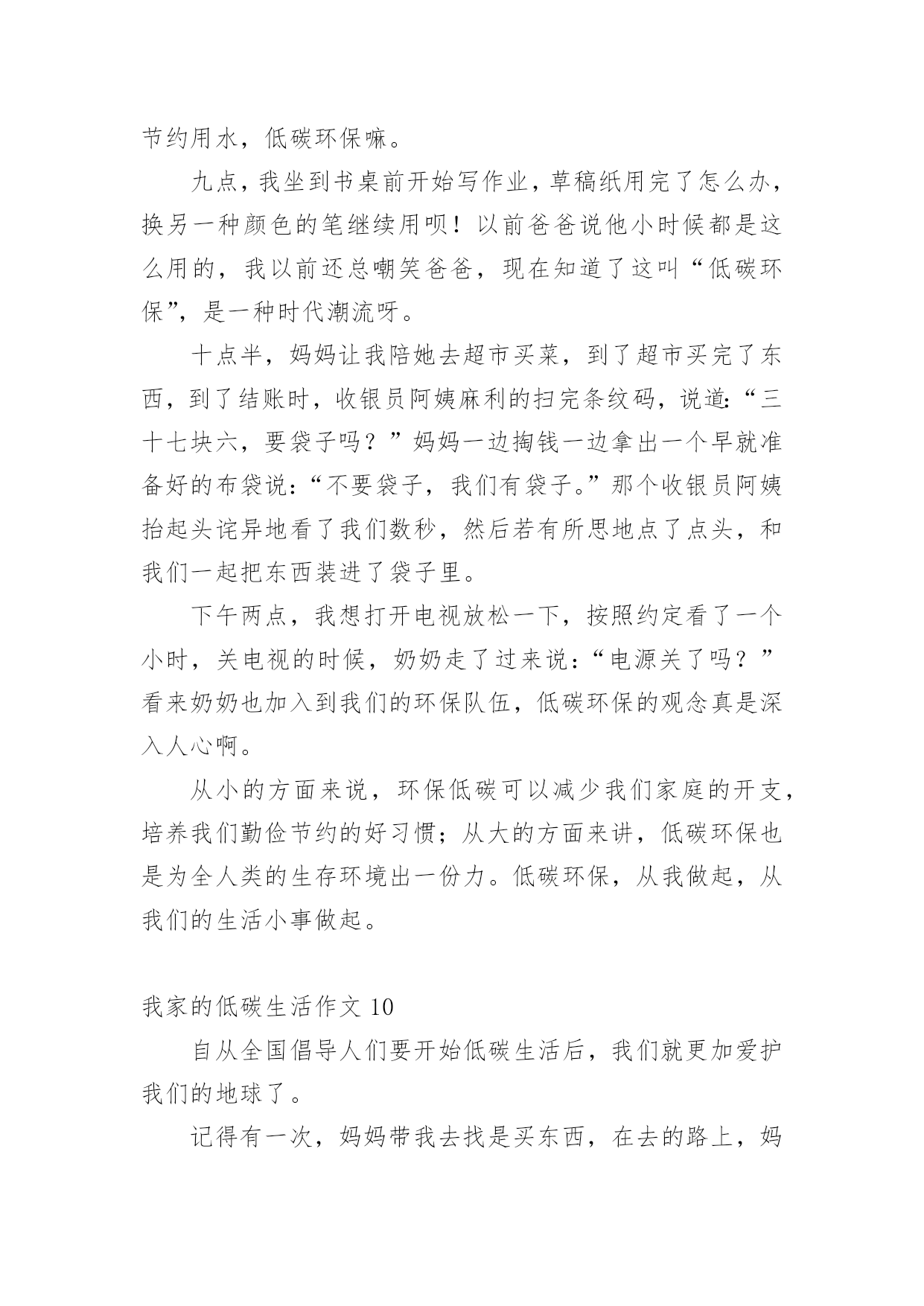 节约用水，低碳环保嘛。

九点，我坐到书桌前开始写作业，草稿纸用完了怎么办，换另一种颜色的笔继续用呗！以前爸爸说他小时候都是这么用的，我以前还总嘲笑爸爸，现在知道了这叫“低碳环保”，是一种时代潮流呀。

十点半，妈妈让我陪她去超市买菜，到了超市买完了东西，到了结账时，收银员阿姨麻利的扫完条纹码，说道：“三十七块六，要袋子吗？”妈妈一边掏钱一边拿出一个早就准备好的布袋说：“不要袋子，我们有袋子。”那个收银员阿姨抬起头诧异地看了我们数秒，然后若有所思地点了点头，和我们一起把东西装进了袋子里。

下午两点，我想打开电视放松一下，按照约定看了一个小时，关电视的时候，奶奶走了过来说：“电源关了吗？”看来奶奶也加入到我们的环保队伍，低碳环保的观念真是深入人心啊。

从小的方面来说，环保低碳可以减少我们家庭的开支，培养我们勤俭节约的好习惯；从大的方面来讲，低碳环保也是为全人类的生存环境出一份力。低碳环保，从我做起，从我们的生活小事做起。

我家的低碳生活作文 10

自从全国倡导人们要开始低碳生活后，我们就更加爱护我们的地球了。

记得有一次，妈妈带我去找是买东西，在去的路上，妈